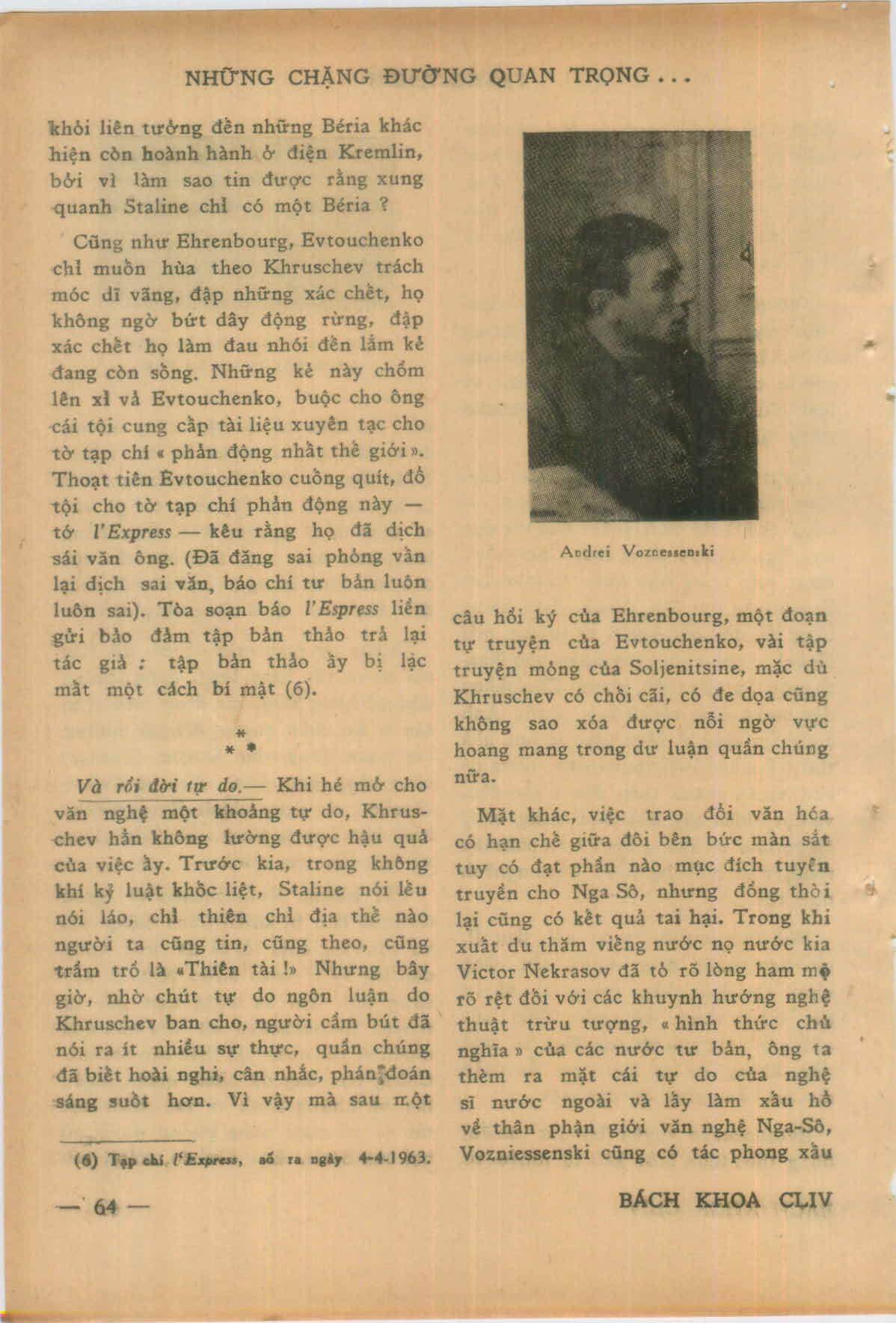 NHỮNG CHẶNG ĐƯỜNG QUAN TRỌNG...

khỏi liên tưởng đến những Béria khác hiện còn hoành hành ở điện Kremlin, bởi vì làm sao tin được rằng xung quanh Staline chỉ có một Béria ?

Cũng như Ehrenbourg, Evtouchenko chỉ muốn hùa theo Khruschev trách móc dĩ vãng, đập những xác chết, họ không ngờ bứt dây động rừng, đập xác chết họ làm đau nhói đến lắm kẻ đang còn sống. Những kẻ này chồm lên xỉ vả Evtouchenko, buộc cho ông cái tội cung cấp tài liệu xuyên tạc cho tờ tạp chí « phản động nhất thế giới ». Thoạt tiên Evtouchenko cuống quít, đổ tội cho tờ tạp chí phản động này — tờ l'Express — kêu rằng họ đã dịch sái văn ông. (Đã đăng sai phỏng vấn lại dịch sai văn, báo chí tư bản luôn luôn sai). Tòa soạn báo l'Espress liền gửi bảo đảm tập bản thảo trả lại tác giả : tập bản thảo ấy bị lạc mất một cách bí mật (6).

* * *

Và rồi đời tự do.— Khi hé mở cho văn nghệ một khoảng tự do, Khruschev hẳn không lường được hậu quả của việc ấy. Trước kia, trong không khí kỷ luật khốc liệt, Staline nói lếu nói láo, chỉ thiên chỉ địa thế nào người ta cũng tin, cũng theo, cũng trầm trồ là «Thiên tài !» Nhưng bây giờ, nhờ chút tự do ngôn luận do Khruschev ban cho, người cầm bút đã nói ra ít nhiều sự thực, quần chúng đã biết hoài nghi, cân nhắc, phán đoán sáng suốt hơn. Vì vậy mà sau một

(6) Tạp chí l'Express, số ra ngày 4-4-1963.

Andrei Voznessenski

câu hồi ký của Ehrenbourg, một đoạn tự truyện của Evtouchenko, vài tập truyện mỏng của Soljenitsine, mặc dù Khruschev có chối cãi, có đe dọa cũng không sao xóa được nỗi ngờ vực hoang mang trong dư luận quần chúng nữa.

Mặt khác, việc trao đổi văn hóa có hạn chế giữa đôi bên bức màn sắt tuy có đạt phần nào mục đích tuyên truyền cho Nga Sô, nhưng đồng thời lại cũng có kết quả tai hại. Trong khi xuất du thăm viếng nước nọ nước kia Victor Nekrasov đã tỏ rõ lòng ham mộ rõ rệt đối với các khuynh hướng nghệ thuật trừu tượng, « hình thức chủ nghĩa » của các nước tư bản, ông ta thèm ra mặt cái tự do của nghệ sĩ nước ngoài và lấy làm xấu hổ về thân phận giới văn nghệ Nga-Sô, Vozniessenski cũng có tác phong xấu

— 64 —

BÁCH KHOA CLIV